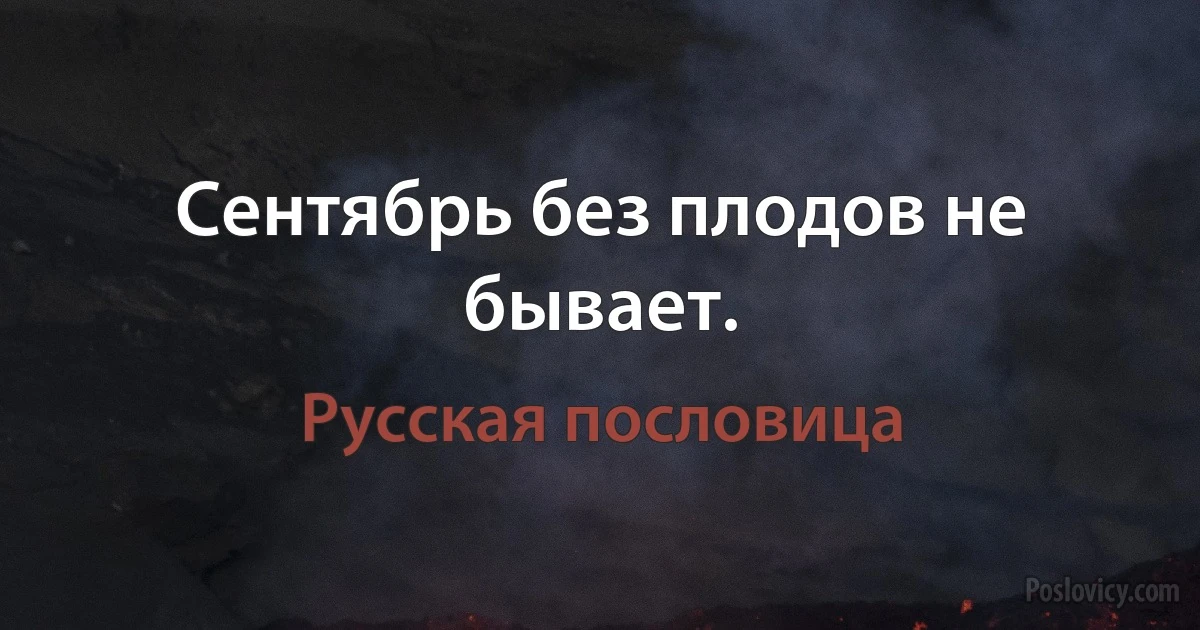 Сентябрь без плодов не бывает.

Русская пословица

Poslovicy.com